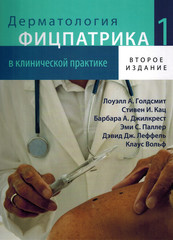 Дерматология
ФИЦПАТРИКА
1
в клинической практике
ВТОРОЕ ИЗДАНИЕ

Лоуэлл А. Голдсмит
Стивен И. Кац
Барбара А. Джилкрест
Эми С. Паллер
Дэвид Дж. Леффель
Клаус Вольф